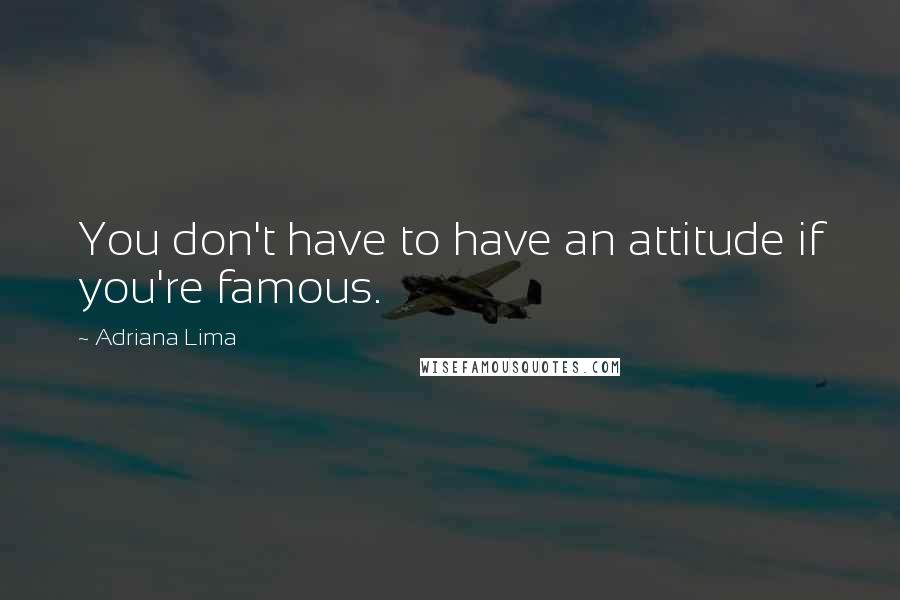 You don't have to have an attitude if you're famous.

~ Adriana Lima

WISEFAMOUSQUOTES.COM